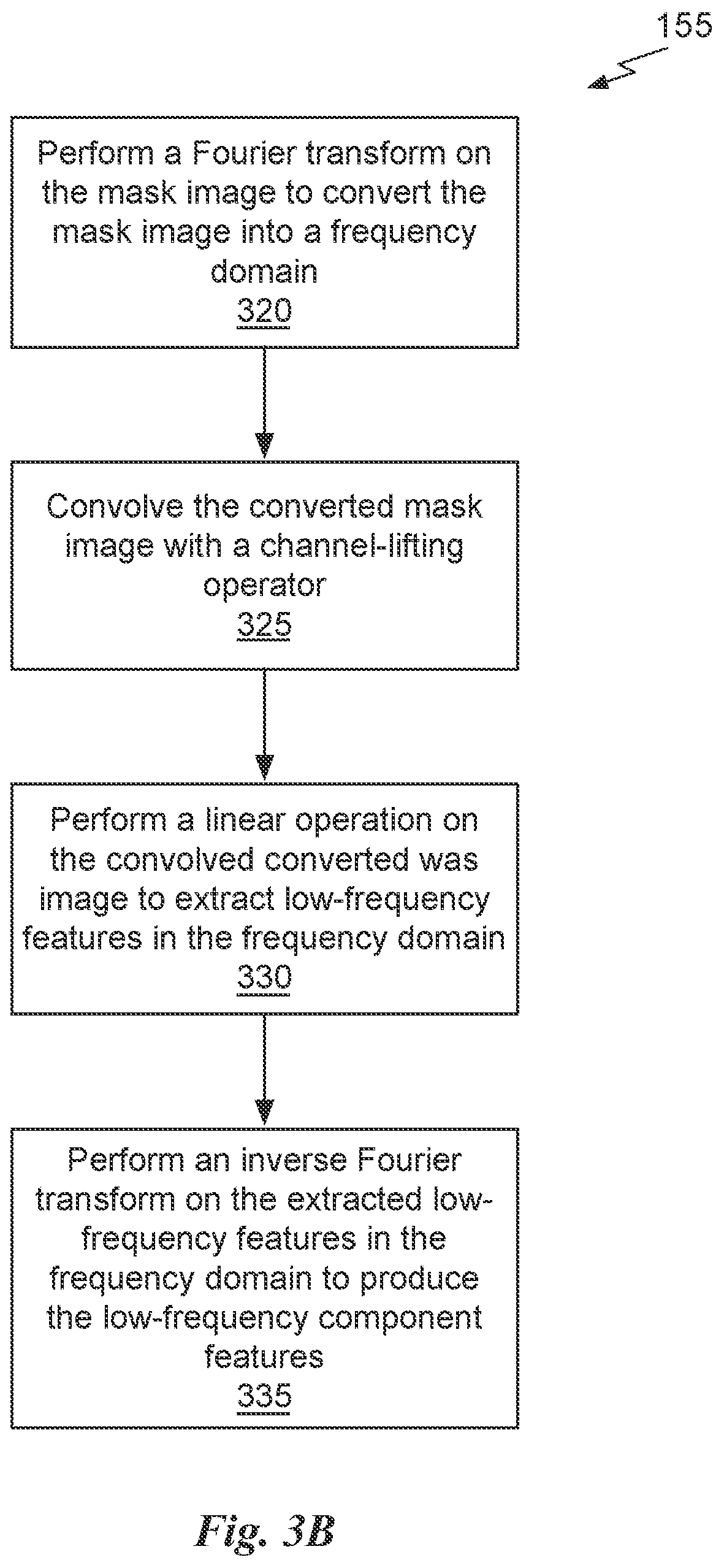 155

Perform a Fourier transform on the mask image to convert the mask image into a frequency domain
320

Convolve the converted mask image with a channel-lifting operator
325

Perform a linear operation on the convolved converted was image to extract low-frequency features in the frequency domain
330

Perform an inverse Fourier transform on the extracted low-frequency features in the frequency domain to produce the low-frequency component features
335

Fig. 3B